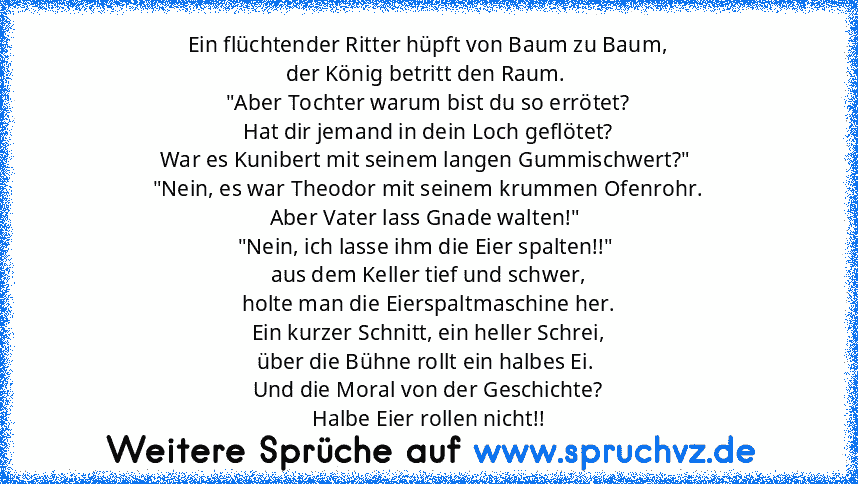 Ein flüchtender Ritter hüpft von Baum zu Baum,
der König betritt den Raum.
"Aber Tochter warum bist du so errötet?
Hat dir jemand in dein Loch geflötet?
War es Kunibert mit seinem langen Gummischwert?"
"Nein, es war Theodor mit seinem krummen Ofenrohr.
Aber Vater lass Gnade walten!"
"Nein, ich lasse ihm die Eier spalten!!"
aus dem Keller tief und schwer,
holte man die Eierspaltmaschine her.
Ein kurzer Schnitt, ein heller Schrei,
über die Bühne rollt ein halbes Ei.
Und die Moral von der Geschichte?
Halbe Eier rollen nicht!!

Weitere Sprüche auf www.spruchvz.de